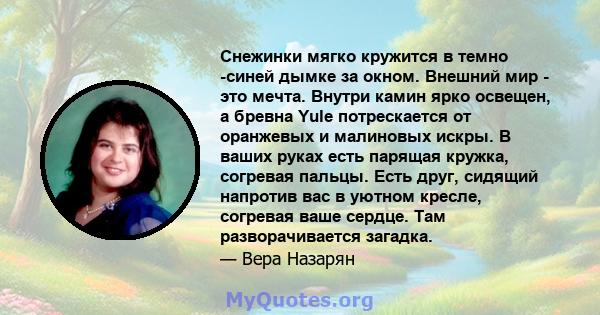 Снежинки мягко кружится в темно -синей дымке за окном. Внешний мир - это мечта. Внутри камин ярко освещен, а бревна Yule потрескается от оранжевых и малиновых искры. В ваших руках есть парящая кружка, согревая пальцы. Есть друг, сидящий напротив вас в уютном кресле, согревая ваше сердце. Там разворачивается загадка.
— Вера Назарян

MyQuotes.org